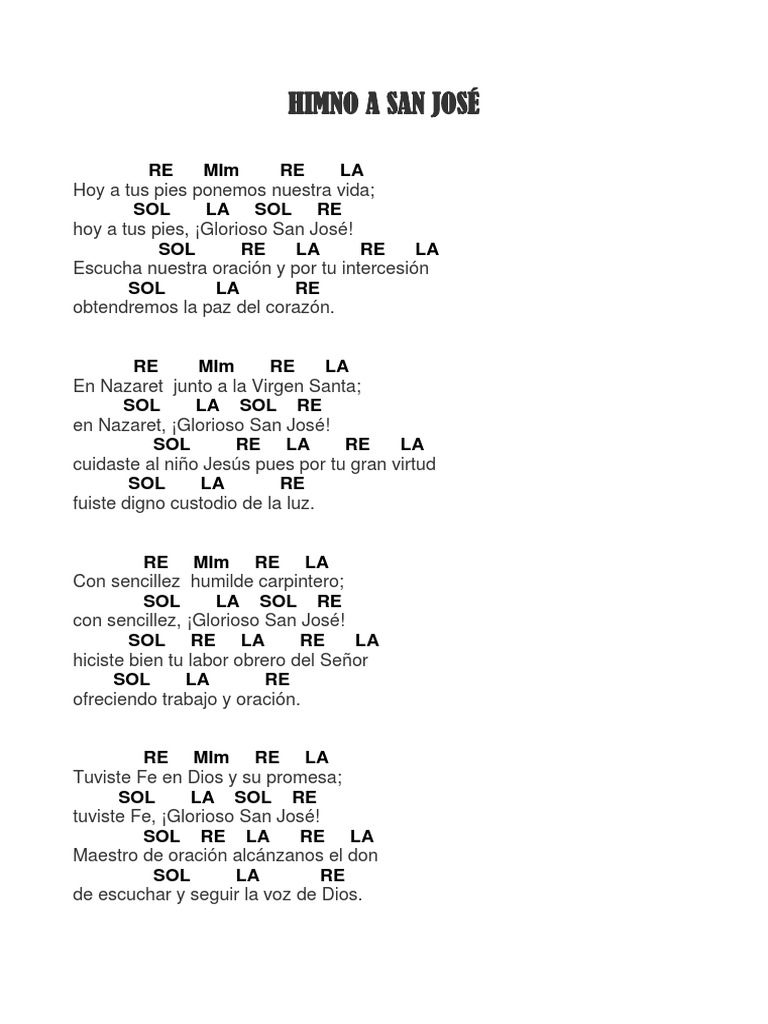 HIMNO A SAN JOSÉ

RE MIm RE LA
Hoy a tus pies ponemos nuestra vida;
SOL LA SOL RE
hoy a tus pies, ¡Glorioso San José!
SOL RE LA RE LA
Escucha nuestra oración y por tu intercesión
SOL LA RE
obtendremos la paz del corazón.

RE MIm RE LA
En Nazaret junto a la Virgen Santa;
SOL LA SOL RE
en Nazaret, ¡Glorioso San José!
SOL RE LA RE LA
cuidaste al niño Jesús pues por tu gran virtud
SOL LA RE
fuiste digno custodio de la luz.

RE MIm RE LA
Con sencillez humilde carpintero;
SOL LA SOL RE
con sencillez, ¡Glorioso San José!
SOL RE LA RE LA
hiciste bien tu labor obrero del Señor
SOL LA RE
ofreciendo trabajo y oración.

RE MIm RE LA
Tuviste Fe en Dios y su promesa;
SOL LA SOL RE
tuviste Fe, ¡Glorioso San José!
SOL RE LA RE LA
Maestro de oración alcánzanos el don
SOL LA RE
de escuchar y seguir la voz de Dios.